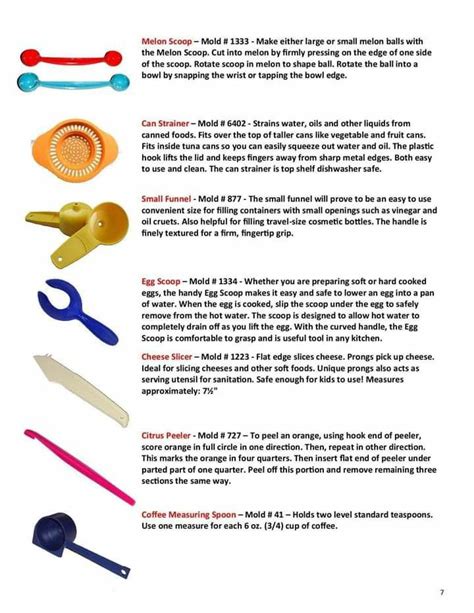 Melon Scoop – Mold # 1333 - Make either large or small melon balls with the Melon Scoop. Cut into melon by firmly pressing on the edge of one side of the scoop. Rotate scoop in melon to shape ball. Rotate the ball into a bowl by snapping the wrist or tapping the bowl edge.

Can Strainer – Mold # 6402 - Strains water, oils and other liquids from canned foods. Fits over the top of taller cans like vegetable and fruit cans. Fits inside tuna cans so you can easily squeeze out water and oil. The plastic hook lifts the lid and keeps fingers away from sharp metal edges. Both easy to use and clean. The can strainer is top shelf dishwasher safe.

Small Funnel - Mold # 877 - The small funnel will prove to be an easy to use convenient size for filling containers with small openings such as vinegar and oil cruets. Also helpful for filling travel-size cosmetic bottles. The handle is finely textured for a firm, fingertip grip.

Egg Scoop – Mold # 1334 - Whether you are preparing soft or hard cooked eggs, the handy Egg Scoop makes it easy and safe to lower an egg into a pan of water. When the egg is cooked, slip the scoop under the egg to safely remove from the hot water. The scoop is designed to allow hot water to completely drain off as you lift the egg. With the curved handle, the Egg Scoop is comfortable to grasp and is useful tool in any kitchen.

Cheese Slicer – Mold # 1223 - Flat edge slices cheese. Prongs pick up cheese. Ideal for slicing cheeses and other soft foods. Unique prongs also acts as serving utensil for sanitation. Safe enough for kids to use! Measures approximately: 7½"

Citrus Peeler - Mold # 727 – To peel an orange, using hook end of peeler, score orange in full circle in one direction. Then, repeat in other direction. This marks the orange in four quarters. Then insert flat end of peeler under parted part of one quarter. Peel off this portion and remove remaining three sections the same way.

Coffee Measuring Spoon – Mold # 41 – Holds two level standard teaspoons. Use one measure for each 6 oz. (3/4) cup of coffee.

7